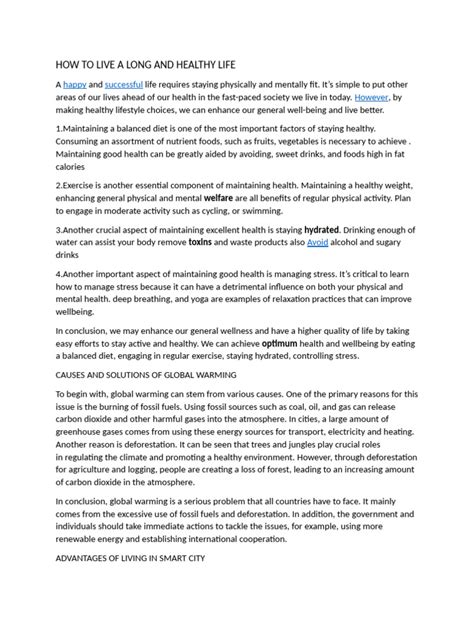 HOW TO LIVE A LONG AND HEALTHY LIFE

A happy and successful life requires staying physically and mentally fit. It's simple to put other areas of our lives ahead of our health in the fast-paced society we live in today. However, by making healthy lifestyle choices, we can enhance our general well-being and live better.

1.Maintaining a balanced diet is one of the most important factors of staying healthy. Consuming an assortment of nutrient foods, such as fruits, vegetables is necessary to achieve . Maintaining good health can be greatly aided by avoiding, sweet drinks, and foods high in fat calories

2.Exercise is another essential component of maintaining health. Maintaining a healthy weight, enhancing general physical and mental welfare are all benefits of regular physical activity. Plan to engage in moderate activity such as cycling, or swimming.

3.Another crucial aspect of maintaining excellent health is staying hydrated. Drinking enough of water can assist your body remove toxins and waste products also Avoid alcohol and sugary drinks

4.Another important aspect of maintaining good health is managing stress. It's critical to learn how to manage stress because it can have a detrimental influence on both your physical and mental health. deep breathing, and yoga are examples of relaxation practices that can improve wellbeing.

In conclusion, we may enhance our general wellness and have a higher quality of life by taking easy efforts to stay active and healthy. We can achieve optimum health and wellbeing by eating a balanced diet, engaging in regular exercise, staying hydrated, controlling stress.

CAUSES AND SOLUTIONS OF GLOBAL WARMING

To begin with, global warming can stem from various causes. One of the primary reasons for this issue is the burning of fossil fuels. Using fossil sources such as coal, oil, and gas can release carbon dioxide and other harmful gases into the atmosphere. In cities, a large amount of greenhouse gases comes from using these energy sources for transport, electricity and heating. Another reason is deforestation. It can be seen that trees and jungles play crucial roles in regulating the climate and promoting a healthy environment. However, through deforestation for agriculture and logging, people are creating a loss of forest, leading to an increasing amount of carbon dioxide in the atmosphere.

In conclusion, global warming is a serious problem that all countries have to face. It mainly comes from the excessive use of fossil fuels and deforestation. In addition, the government and individuals should take immediate actions to tackle the issues, for example, using more renewable energy and establishing international cooperation.

ADVANTAGES OF LIVING IN SMART CITY